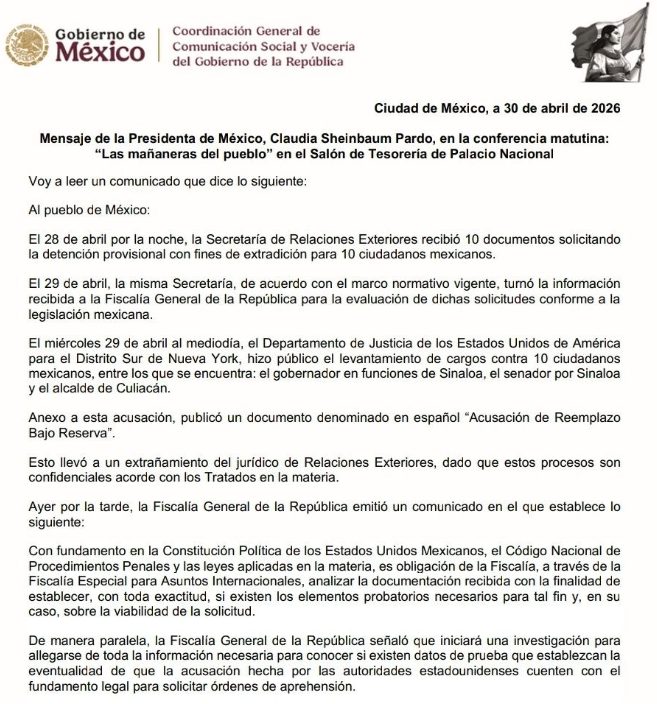 Gobierno de
México

Coordinación General de
Comunicación Social y Vocería
del Gobierno de la República

Ciudad de México, a 30 de abril de 2026

Mensaje de la Presidenta de México, Claudia Sheinbaum Pardo, en la conferencia matutina: "Las mañaneras del pueblo" en el Salón de Tesorería de Palacio Nacional

Voy a leer un comunicado que dice lo siguiente:

Al pueblo de México:

El 28 de abril por la noche, la Secretaría de Relaciones Exteriores recibió 10 documentos solicitando la detención provisional con fines de extradición para 10 ciudadanos mexicanos.

El 29 de abril, la misma Secretaría, de acuerdo con el marco normativo vigente, turnó la información recibida a la Fiscalía General de la República para la evaluación de dichas solicitudes conforme a la legislación mexicana.

El miércoles 29 de abril al mediodía, el Departamento de Justicia de los Estados Unidos de América para el Distrito Sur de Nueva York, hizo público el levantamiento de cargos contra 10 ciudadanos mexicanos, entre los que se encuentra: el gobernador en funciones de Sinaloa, el senador por Sinaloa y el alcalde de Culiacán.

Anexo a esta acusación, publicó un documento denominado en español "Acusación de Reemplazo Bajo Reserva".

Esto llevó a un extrañamiento del jurídico de Relaciones Exteriores, dado que estos procesos son confidenciales acorde con los Tratados en la materia.

Ayer por la tarde, la Fiscalía General de la República emitió un comunicado en el que establece lo siguiente:

Con fundamento en la Constitución Política de los Estados Unidos Mexicanos, el Código Nacional de Procedimientos Penales y las leyes aplicadas en la materia, es obligación de la Fiscalía, a través de la Fiscalía Especial para Asuntos Internacionales, analizar la documentación recibida con la finalidad de establecer, con toda exactitud, si existen los elementos probatorios necesarios para tal fin y, en su caso, sobre la viabilidad de la solicitud.

De manera paralela, la Fiscalía General de la República señaló que iniciará una investigación para allegarse de toda la información necesaria para conocer si existen datos de prueba que establezcan la eventualidad de que la acusación hecha por las autoridades estadounidenses cuenten con el fundamento legal para solicitar órdenes de aprehensión.